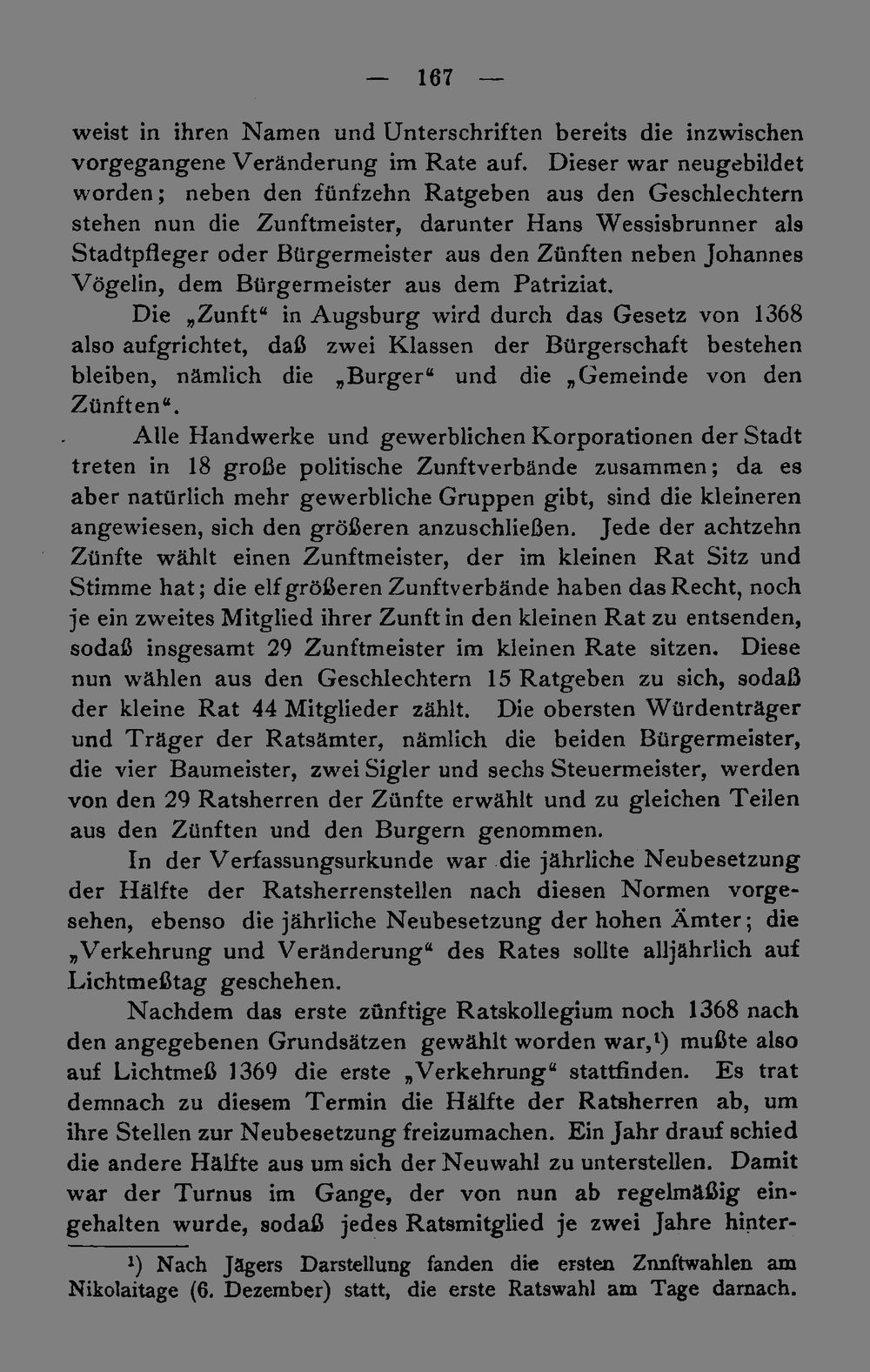 — 167 —

weist in ihren Namen und Unterschriften bereits die inzwischen vorgegangene Veränderung im Rate auf. Dieser war neugebildet worden; neben den fünfzehn Ratgeben aus den Geschlechtern stehen nun die Zunftmeister, darunter Hans Wessisbrunner als Stadtpfleger oder Bürgermeister aus den Zünften neben Johannes Vögelin, dem Bürgermeister aus dem Patriziat.

Die „Zunft“ in Augsburg wird durch das Gesetz von 1368 also aufgrichtet, daß zwei Klassen der Bürgerschaft bestehen bleiben, nämlich die „Burger“ und die „Gemeinde von den Zünften“.

Alle Handwerke und gewerblichen Korporationen der Stadt treten in 18 große politische Zunftverbände zusammen; da es aber natürlich mehr gewerbliche Gruppen gibt, sind die kleineren angewiesen, sich den größeren anzuschließen. Jede der achtzehn Zünfte wählt einen Zunftmeister, der im kleinen Rat Sitz und Stimme hat; die elf größeren Zunftverbände haben das Recht, noch je ein zweites Mitglied ihrer Zunft in den kleinen Rat zu entsenden, sodaß insgesamt 29 Zunftmeister im kleinen Rate sitzen. Diese nun wählen aus den Geschlechtern 15 Ratgeben zu sich, sodaß der kleine Rat 44 Mitglieder zählt. Die obersten Würdenträger und Träger der Ratsämter, nämlich die beiden Bürgermeister, die vier Baumeister, zwei Sigler und sechs Steuermeister, werden von den 29 Ratsherren der Zünfte erwählt und zu gleichen Teilen aus den Zünften und den Burgern genommen.

In der Verfassungsurkunde war die jährliche Neubesetzung der Hälfte der Ratsherrenstellen nach diesen Normen vorgesehen, ebenso die jährliche Neubesetzung der hohen Ämter; die „Verkehrung und Veränderung“ des Rates sollte alljährlich auf Lichtmeßtag geschehen.

Nachdem das erste zünftige Ratskollegium noch 1368 nach den angegebenen Grundsätzen gewählt worden war,$^{1}$) mußte also auf Lichtmeß 1369 die erste „Verkehrung“ stattfinden. Es trat demnach zu diesem Termin die Hälfte der Ratsherren ab, um ihre Stellen zur Neubesetzung freizumachen. Ein Jahr drauf schied die andere Hälfte aus um sich der Neuwahl zu unterstellen. Damit war der Turnus im Gange, der von nun ab regelmäßig eingehalten wurde, sodaß jedes Ratsmitglied je zwei Jahre hinter-

$^{1}$) Nach Jägers Darstellung fanden die ersten Znnftwahlen am Nikolaitage (6. Dezember) statt, die erste Ratswahl am Tage darnach.